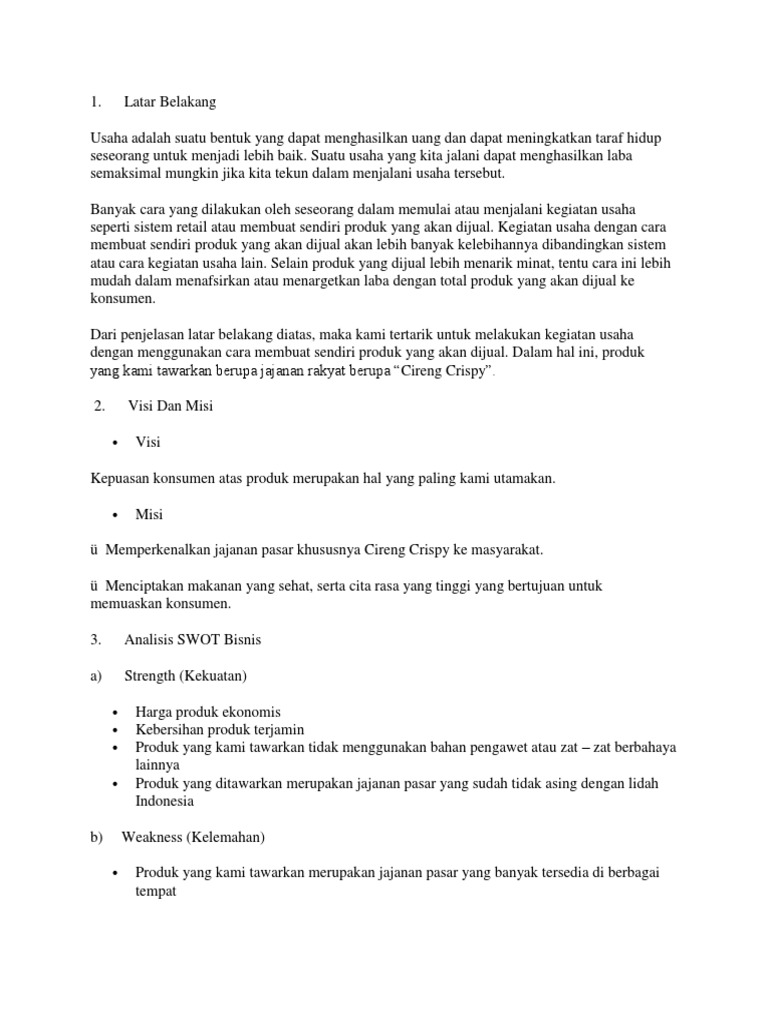 1. Latar Belakang

Usaha adalah suatu bentuk yang dapat menghasilkan uang dan dapat meningkatkan taraf hidup seseorang untuk menjadi lebih baik. Suatu usaha yang kita jalani dapat menghasilkan laba semaksimal mungkin jika kita tekun dalam menjalani usaha tersebut.

Banyak cara yang dilakukan oleh seseorang dalam memulai atau menjalani kegiatan usaha seperti sistem retail atau membuat sendiri produk yang akan dijual. Kegiatan usaha dengan cara membuat sendiri produk yang akan dijual akan lebih banyak kelebihannya dibandingkan sistem atau cara kegiatan usaha lain. Selain produk yang dijual lebih menarik minat, tentu cara ini lebih mudah dalam menafsirkan atau menargetkan laba dengan total produk yang akan dijual ke konsumen.

Dari penjelasan latar belakang diatas, maka kami tertarik untuk melakukan kegiatan usaha dengan menggunakan cara membuat sendiri produk yang akan dijual. Dalam hal ini, produk yang kami tawarkan berupa jajanan rakyat berupa “Cireng Crispy”.

2. Visi Dan Misi

• Visi

Kepuasan konsumen atas produk merupakan hal yang paling kami utamakan.

• Misi

ü Memperkenalkan jajanan pasar khususnya Cireng Crispy ke masyarakat.

ü Menciptakan makanan yang sehat, serta cita rasa yang tinggi yang bertujuan untuk memuaskan konsumen.

3. Analisis SWOT Bisnis

a) Strength (Kekuatan)

• Harga produk ekonomis
• Kebersihan produk terjamin
• Produk yang kami tawarkan tidak menggunakan bahan pengawet atau zat – zat berbahaya lainnya
• Produk yang ditawarkan merupakan jajanan pasar yang sudah tidak asing dengan lidah Indonesia

b) Weakness (Kelemahan)

• Produk yang kami tawarkan merupakan jajanan pasar yang banyak tersedia di berbagai tempat